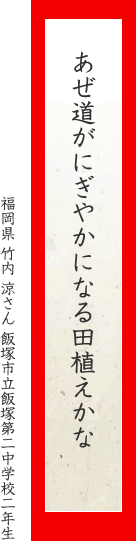 あぜ道がにぎやかになる田植えかな

福岡県 竹内 涼さん 飯塚市立飯塚第二中学校二年生